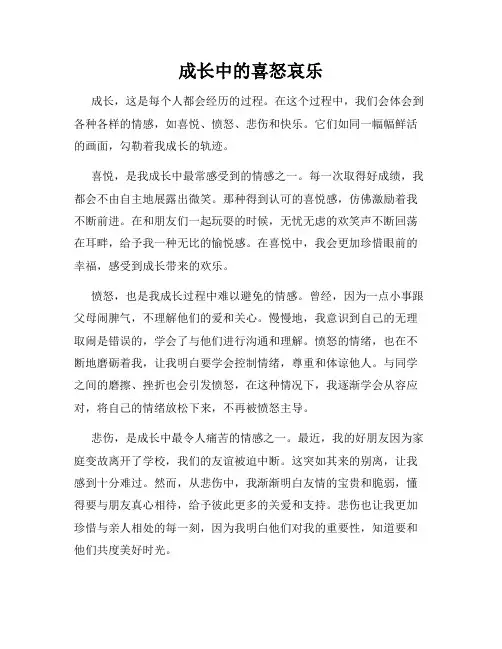 成长中的喜怒哀乐

成长，这是每个人都会经历的过程。在这个过程中，我们会体会到各种各样的情感，如喜悦、愤怒、悲伤和快乐。它们如同一幅幅鲜活的画面，勾勒着我成长的轨迹。

喜悦，是我成长中最常感受到的情感之一。每一次取得好成绩，我都会不由自主地展露出微笑。那种得到认可的喜悦感，仿佛激励着我不断前进。在和朋友们一起玩耍的时候，无忧无虑的欢笑声不断回荡在耳畔，给予我一种无比的愉悦感。在喜悦中，我会更加珍惜眼前的幸福，感受到成长带来的欢乐。

愤怒，也是我成长过程中难以避免的情感。曾经，因为一点小事跟父母闹脾气，不理解他们的爱和关心。慢慢地，我意识到自己的无理取闹是错误的，学会了与他们进行沟通和理解。愤怒的情绪，也在不断地磨砺着我，让我明白要学会控制情绪，尊重和体谅他人。与同学之间的磨擦、挫折也会引发愤怒，在这种情况下，我逐渐学会从容应对，将自己的情绪放松下来，不再被愤怒主导。

悲伤，是成长中最令人痛苦的情感之一。最近，我的好朋友因为家庭变故离开了学校，我们的友谊被迫中断。这突如其来的别离，让我感到十分难过。然而，从悲伤中，我渐渐明白友情的宝贵和脆弱，懂得要与朋友真心相待，给予彼此更多的关爱和支持。悲伤也让我更加珍惜与亲人相处的每一刻，因为我明白他们对我的重要性，知道要和他们共度美好时光。